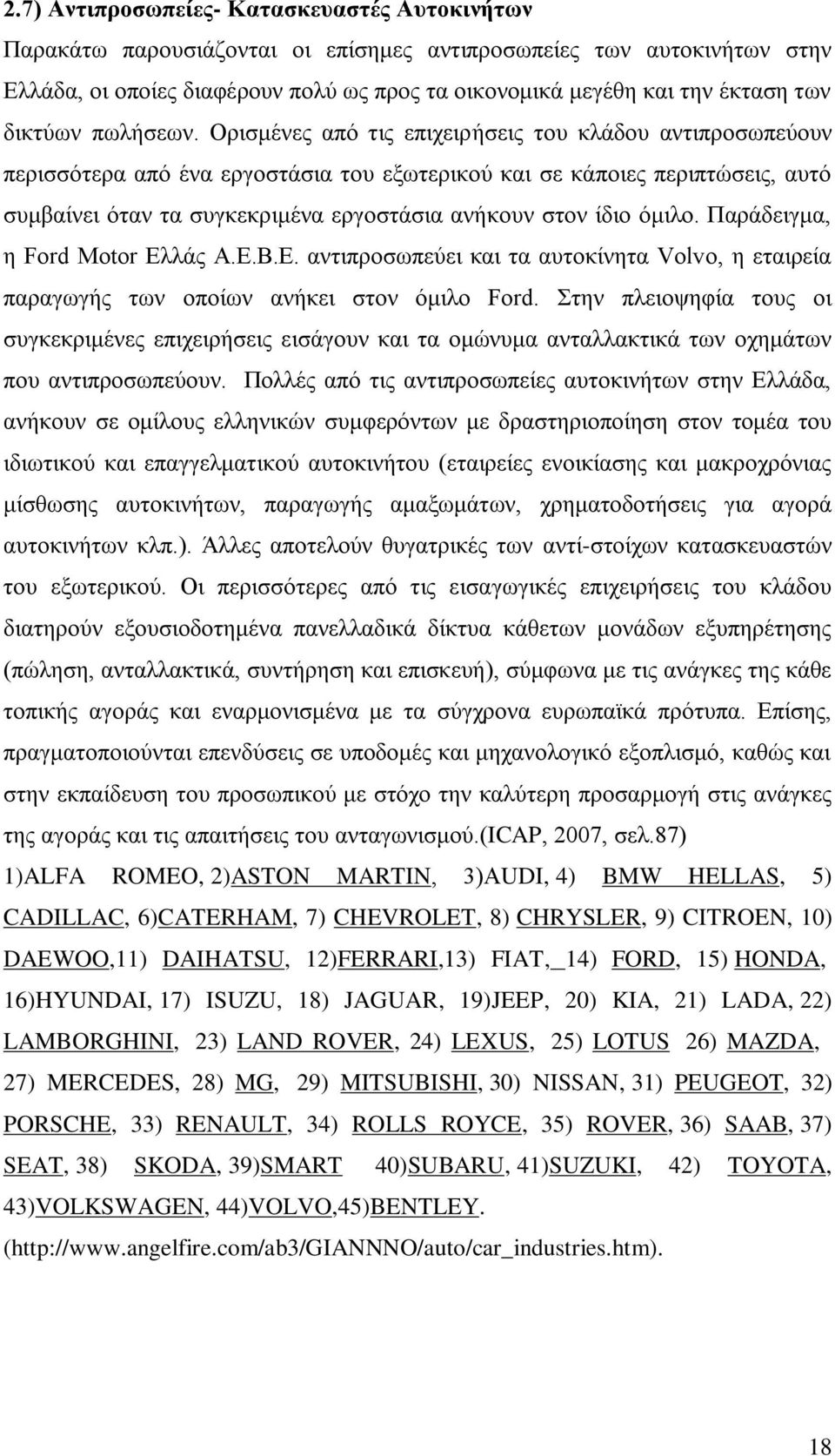 2.7) Αντιπροσωπείες- Κατασκευαστές Αυτοκινήτων

Παρακάτω παρουσιάζονται οι επίσημες αντιπροσωπείες των αυτοκινήτων στην Ελλάδα, οι οποίες διαφέρουν πολύ ως προς τα οικονομικά μεγέθη και την έκταση των δικτύων πωλήσεων. Ορισμένες από τις επιχειρήσεις του κλάδου αντιπροσωπεύουν περισσότερα από ένα εργοστάσια του εξωτερικού και σε κάποιες περιπτώσεις, αυτό συμβαίνει όταν τα συγκεκριμένα εργοστάσια ανήκουν στον ίδιο όμιλο. Παράδειγμα, η Ford Motor Ελλάς Α.Ε.Β.Ε. αντιπροσωπεύει και τα αυτοκίνητα Volvo, η εταιρεία παραγωγής των οποίων ανήκει στον όμιλο Ford. Στην πλειοψηφία τους οι συγκεκριμένες επιχειρήσεις εισάγουν και τα ομώνυμα ανταλλακτικά των οχημάτων που αντιπροσωπεύουν. Πολλές από τις αντιπροσωπείες αυτοκινήτων στην Ελλάδα, ανήκουν σε ομίλους ελληνικών συμφερόντων με δραστηριοποίηση στον τομέα του ιδιωτικού και επαγγελματικού αυτοκινήτου (εταιρείες ενοικίασης και μακροχρόνιας μίσθωσης αυτοκινήτων, παραγωγής αμαξωμάτων, χρηματοδοτήσεις για αγορά αυτοκινήτων κλπ.). Άλλες αποτελούν θυγατρικές των αντί-στοίχων κατασκευαστών του εξωτερικού. Οι περισσότερες από τις εισαγωγικές επιχειρήσεις του κλάδου διατηρούν εξουσιοδοτημένα πανελλαδικά δίκτυα κάθετων μονάδων εξυπηρέτησης (πώληση, ανταλλακτικά, συντήρηση και επισκευή), σύμφωνα με τις ανάγκες της κάθε τοπικής αγοράς και εναρμονισμένα με τα σύγχρονα ευρωπαϊκά πρότυπα. Επίσης, πραγματοποιούνται επενδύσεις σε υποδομές και μηχανολογικό εξοπλισμό, καθώς και στην εκπαίδευση του προσωπικού με στόχο την καλύτερη προσαρμογή στις ανάγκες της αγοράς και τις απαιτήσεις του ανταγωνισμού.(ICAP, 2007, σελ.87)

1)ALFA ROMEO, 2)ASTON MARTIN, 3)AUDI, 4) BMW HELLAS, 5) CADILLAC, 6)CATERHAM, 7) CHEVROLET, 8) CHRYSLER, 9) CITROEN, 10) DAEWOO,11) DAIHATSU, 12)FERRARI,13) FIAT,_14) FORD, 15) HONDA, 16)HYUNDAI, 17) ISUZU, 18) JAGUAR, 19)JEEP, 20) KIA, 21) LADA, 22) LAMBORGHINI, 23) LAND ROVER, 24) LEXUS, 25) LOTUS 26) MAZDA, 27) MERCEDES, 28) MG, 29) MITSUBISHI, 30) NISSAN, 31) PEUGEOT, 32) PORSCHE, 33) RENAULT, 34) ROLLS ROYCE, 35) ROVER, 36) SAAB, 37) SEAT, 38) SKODA, 39)SMART 40)SUBARU, 41)SUZUKI, 42) TOYOTA, 43)VOLKSWAGEN, 44)VOLVO,45)BENTLEY.

(http://www.angelfire.com/ab3/GIANNNO/auto/car_industries.htm).

18